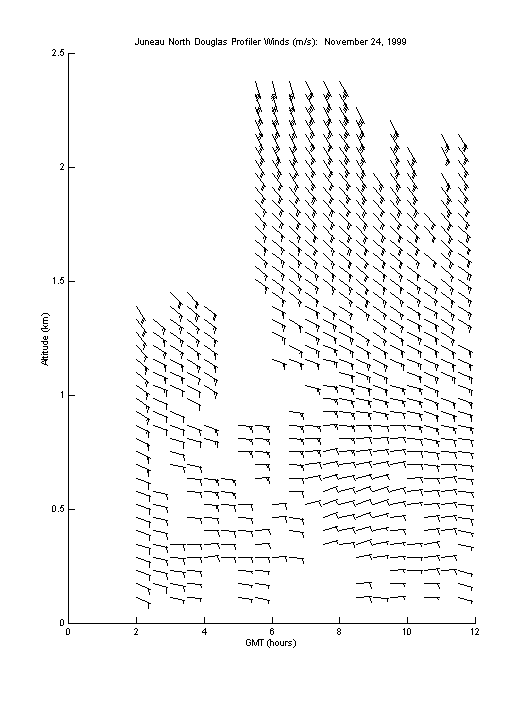 Juneau North Douglas Profiler Winds (m/s): November 24, 1999

2.5
2
1.5
1
0.5
0

Altitude (km)

0
2
4
6
8
10
12

GMT (hours)